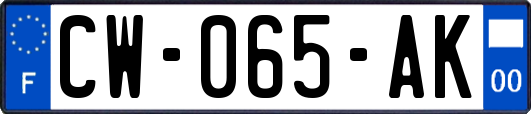 F
CW-065-AK
00